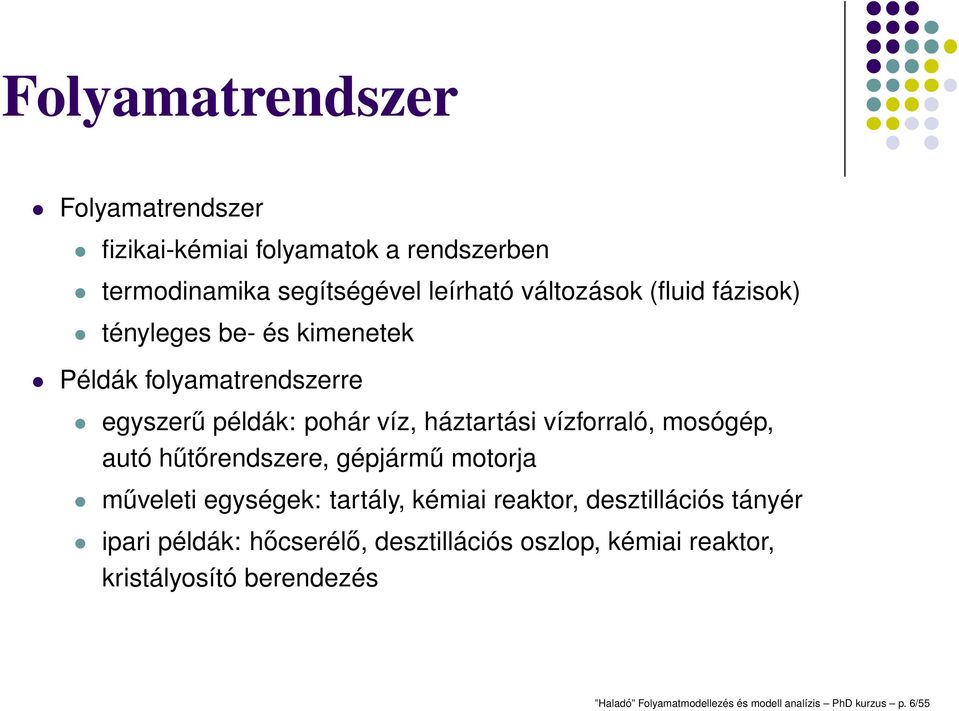 Folyamatrendszer

Folyamatrendszer

fizikai-kémiai folyamatok a rendszerben

termodinamika segítségével leírható változások (fluid fázisok)

tényleges be- és kimenetek

Példák folyamatrendszerre

egyszerű példák: pohár víz, háztartási vízforraló, mosógép, autó hűtőrendszere, gépjármű motorja

műveleti egységek: tartály, kémiai reaktor, desztillációs tányér

ipari példák: hőcserélő, desztillációs oszlop, kémiai reaktor, kristályosító berendezés

"Haladó" Folyamatmodellezés és modell analízis – PhD kurzus – p. 6/55